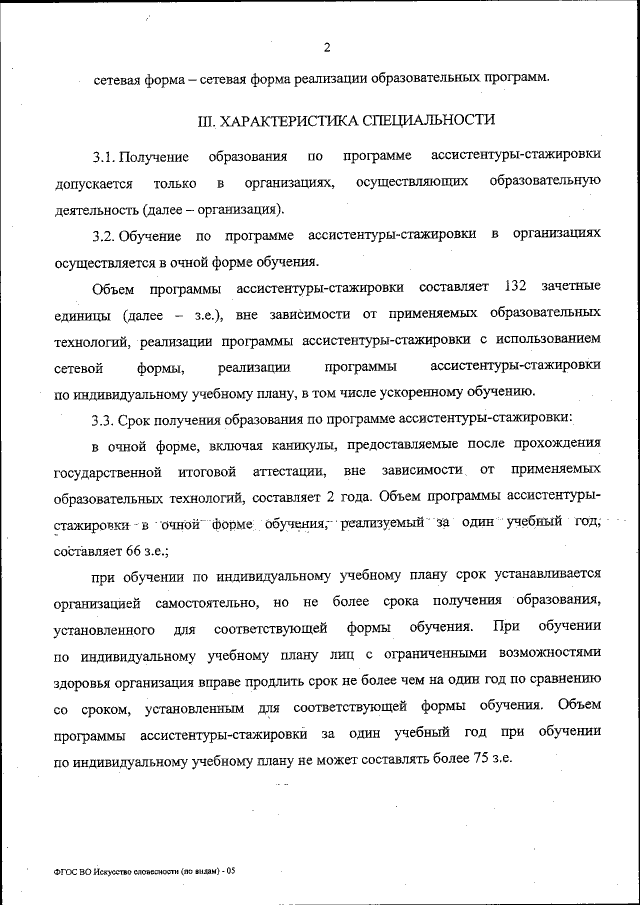 2

сетевая форма – сетевая форма реализации образовательных программ.

III. ХАРАКТЕРИСТИКА СПЕЦИАЛЬНОСТИ

3.1. Получение образования по программе ассистентуры-стажировки допускается только в организациях, осуществляющих образовательную деятельность (далее – организация).

3.2. Обучение по программе ассистентуры-стажировки в организациях осуществляется в очной форме обучения.

Объем программы ассистентуры-стажировки составляет 132 зачетные единицы (далее – з.е.), вне зависимости от применяемых образовательных технологий, реализации программы ассистентуры-стажировки с использованием сетевой формы, реализации программы ассистентуры-стажировки по индивидуальному учебному плану, в том числе ускоренному обучению.

3.3. Срок получения образования по программе ассистентуры-стажировки:

в очной форме, включая каникулы, предоставляемые после прохождения государственной итоговой аттестации, вне зависимости от применяемых образовательных технологий, составляет 2 года. Объем программы ассистентуры-стажировки в очной форме обучения, реализуемый за один учебный год, составляет 66 з.е.;

при обучении по индивидуальному учебному плану срок устанавливается организацией самостоятельно, но не более срока получения образования, установленного для соответствующей формы обучения. При обучении по индивидуальному учебному плану лиц с ограниченными возможностями здоровья организация вправе продлить срок не более чем на один год по сравнению со сроком, установленным для соответствующей формы обучения. Объем программы ассистентуры-стажировки за один учебный год при обучении по индивидуальному учебному плану не может составлять более 75 з.е.

ФГОС ВО Искусство словесности (по видам) - 05